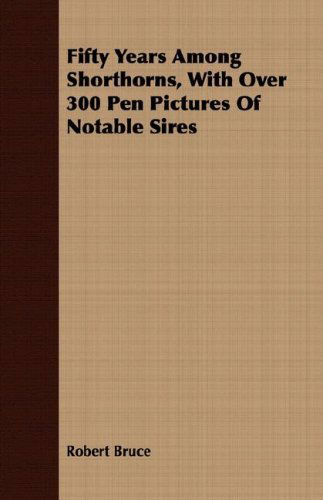 Fifty Years Among Shorthorns, With Over 300 Pen Pictures Of Notable Sires

Robert Bruce